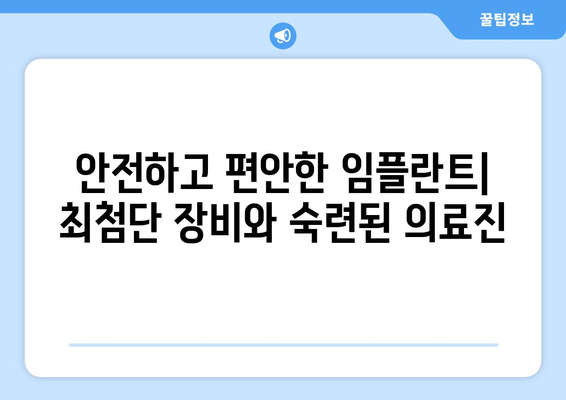 꿀팁정보

안전하고 편안한 임플란트| 최첨단 장비와 숙련된 의료진